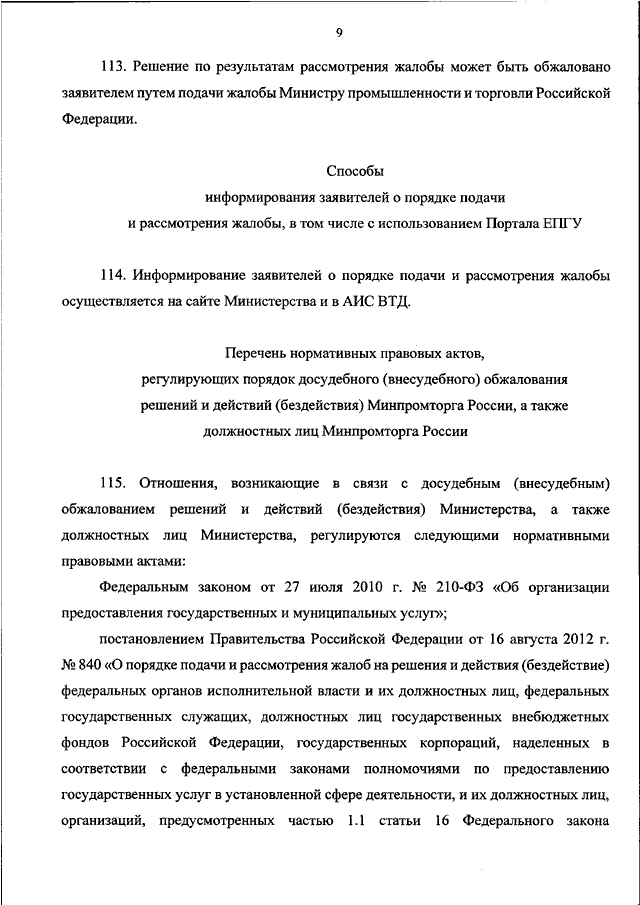 9

113. Решение по результатам рассмотрения жалобы может быть обжаловано заявителем путем подачи жалобы Министру промышленности и торговли Российской Федерации.

Способы
информирования заявителей о порядке подачи
и рассмотрения жалобы, в том числе с использованием Портала ЕПГУ

114. Информирование заявителей о порядке подачи и рассмотрения жалобы осуществляется на сайте Министерства и в АИС ВТД.

Перечень нормативных правовых актов,
регулирующих порядок досудебного (внесудебного) обжалования
решений и действий (бездействия) Минпромторга России, а также
должностных лиц Минпромторга России

115. Отношения, возникающие в связи с досудебным (внесудебным) обжалованием решений и действий (бездействия) Министерства, а также должностных лиц Министерства, регулируются следующими нормативными правовыми актами:

Федеральным законом от 27 июля 2010 г. № 210-ФЗ «Об организации предоставления государственных и муниципальных услуг»;

постановлением Правительства Российской Федерации от 16 августа 2012 г. № 840 «О порядке подачи и рассмотрения жалоб на решения и действия (бездействие) федеральных органов исполнительной власти и их должностных лиц, федеральных государственных служащих, должностных лиц государственных внебюджетных фондов Российской Федерации, государственных корпораций, наделенных в соответствии с федеральными законами полномочиями по предоставлению государственных услуг в установленной сфере деятельности, и их должностных лиц, организаций, предусмотренных частью 1.1 статьи 16 Федерального закона